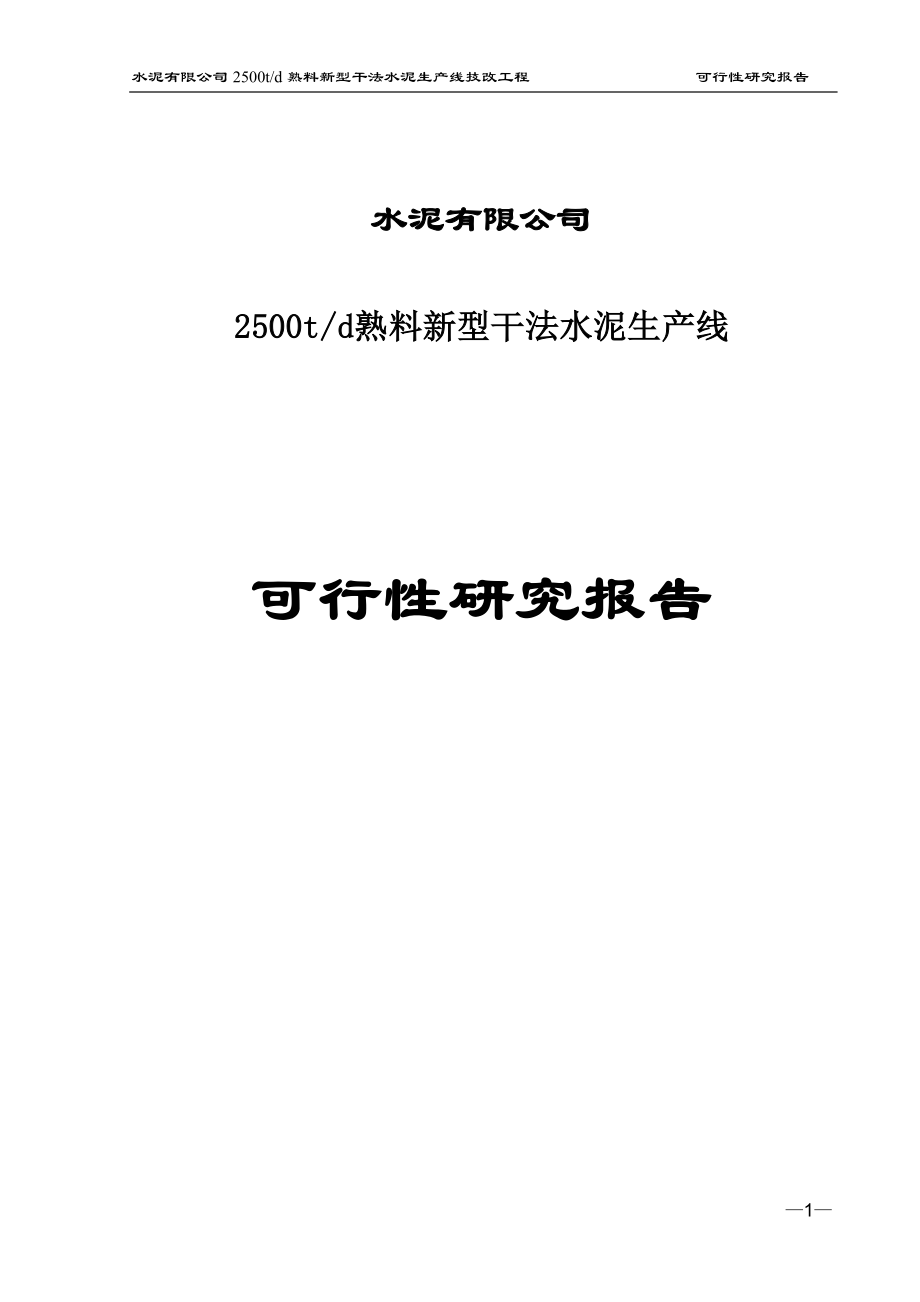 水泥有限公司 2500t/d 熟料新型干法水泥生产线技改工程 可行性研究报告

水泥有限公司

2500t/d熟料新型干法水泥生产线

可行性研究报告

—1—